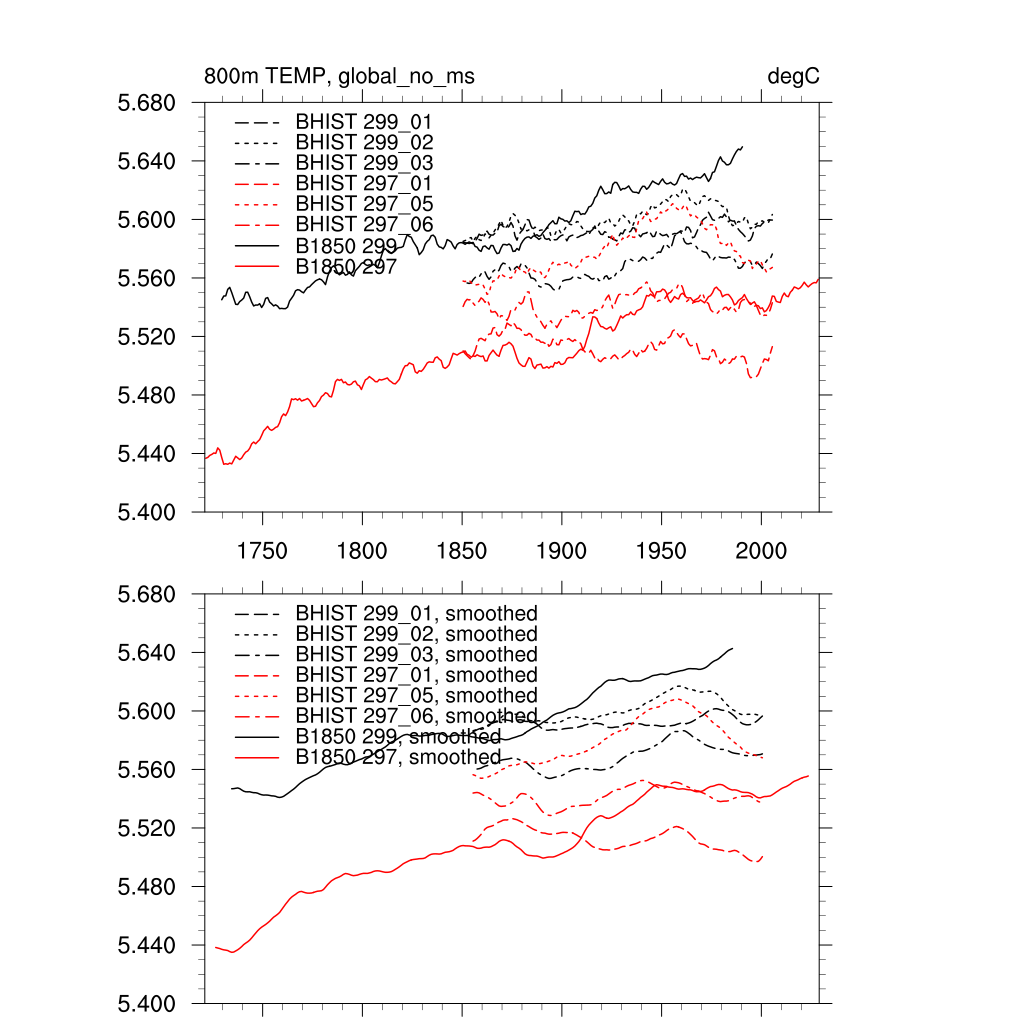 800m TEMP, global_no_ms

degC

5.680
5.640
5.600
5.560
5.520
5.480
5.440
5.400

BHIST 299_01
BHIST 299_02
BHIST 299_03
BHIST 297_01
BHIST 297_05
BHIST 297_06
B1850 299
B1850 297

1750 1800 1850 1900 1950 2000

5.680
5.640
5.600
5.560
5.520
5.480
5.440
5.400

BHIST 299_01, smoothed
BHIST 299_02, smoothed
BHIST 299_03, smoothed
BHIST 297_01, smoothed
BHIST 297_05, smoothed
BHIST 297_06, smoothed
B1850 299, smoothed
B1850 297, smoothed